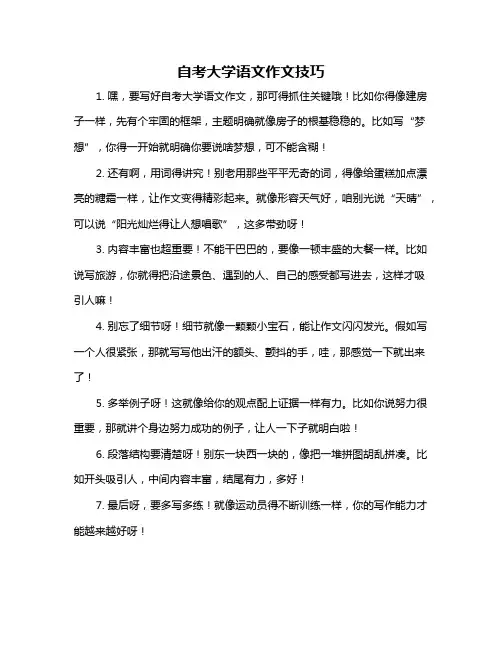 自考大学语文作文技巧

1. 嘿，要写好自考大学语文作文，那可得抓住关键哦！比如你得像建房子一样，先有个牢固的框架，主题明确就像房子的根基稳稳的。比如写“梦想”，你得一开始就明确你要说啥梦想，可不能含糊！

2. 还有啊，用词得讲究！别老用那些平平无奇的词，得像给蛋糕加点漂亮的糖霜一样，让作文变得精彩起来。就像形容天气好，咱别光说“天晴”，可以说“阳光灿烂得让人想唱歌”，这多带劲呀！

3. 内容丰富也超重要！不能干巴巴的，要像一顿丰盛的大餐一样。比如说写旅游，你就得把沿途景色、遇到的人、自己的感受都写进去，这样才吸引人嘛！

4. 别忘了细节呀！细节就像一颗颗小宝石，能让作文闪闪发光。假如写一个人很紧张，那就写写他出汗的额头、颤抖的手，哇，那感觉一下就出来了！

5. 多举例子呀！这就像给你的观点配上证据一样有力。比如你说努力很重要，那就讲个身边努力成功的例子，让人一下子就明白啦！

6. 段落结构要清楚呀！别东一块西一块的，像把一堆拼图胡乱拼凑。比如开头吸引人，中间内容丰富，结尾有力，多好！

7. 最后呀，要多写多练！就像运动员得不断训练一样，你的写作能力才能越来越好呀！